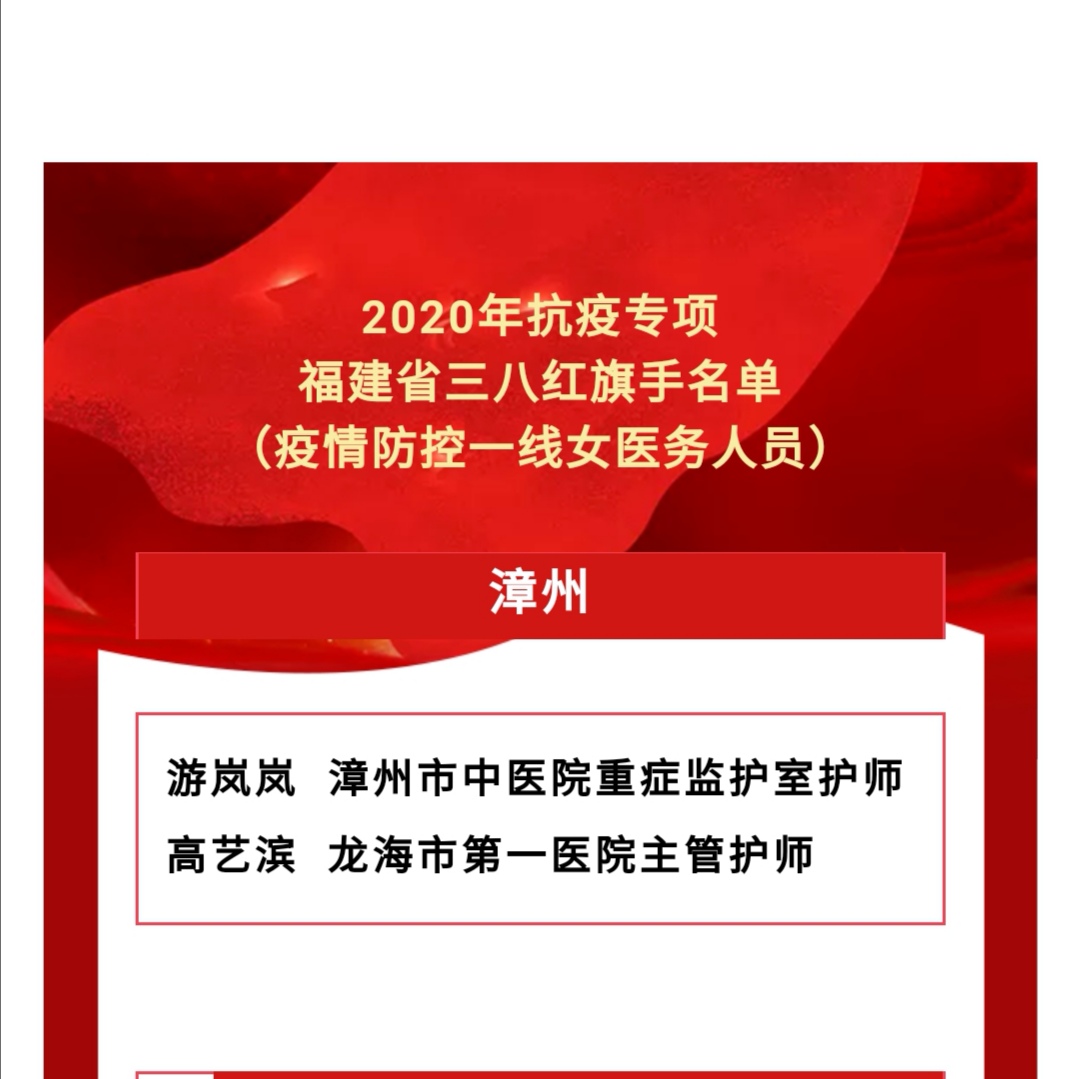 2020年抗疫专项
福建省三八红旗手名单
（疫情防控一线女医务人员）

漳州

游岚岚 漳州市中医院重症监护室护师
高艺滨 龙海市第一医院主管护师